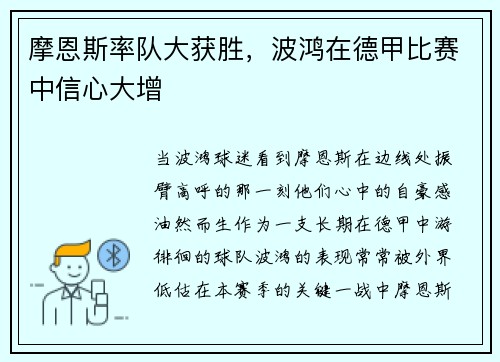 摩恩斯率队大获胜，波鸿在德甲比赛中信心大增

当波鸿球迷看到摩恩斯在边线处振臂高呼的那一刻他们心中的自豪感油然而生作为一支长期在德甲中游徘徊的球队波鸿的表现常常被外界低估在本赛季的关键一战中摩恩斯